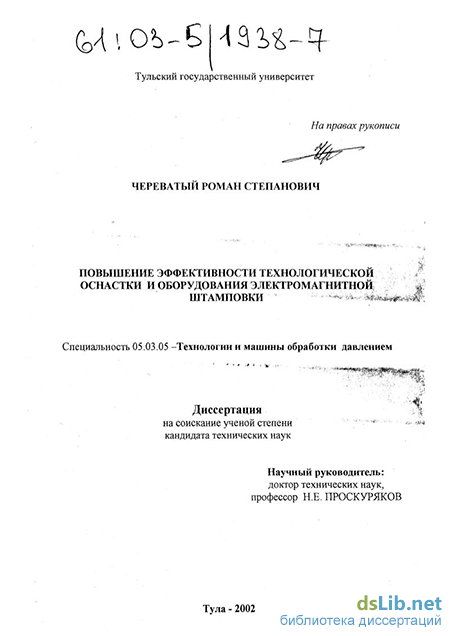 61:03-5/1938-7

Тульский государственный университет

На правах рукописи

ЧЕРЕВАТЫЙ РОМАН СТЕПАНОВИЧ

ПОВЫШЕНИЕ ЭФФЕКТИВНОСТИ ТЕХНОЛОГИЧЕСКОЙ ОСНАСТКИ И ОБОРУДОВАНИЯ ЭЛЕКТРОМАГНИТНОЙ ШТАМПОВКИ

Специальность 05.03.05 –Технологии и машины обработки давлением

Диссертация
на соискание ученой степени
кандидата технических наук

Научный руководитель:
доктор технических наук,
профессор Н.Е. ПРОСКУРЯКОВ

Тула - 2002

dsLib.net
библиотека диссертаций